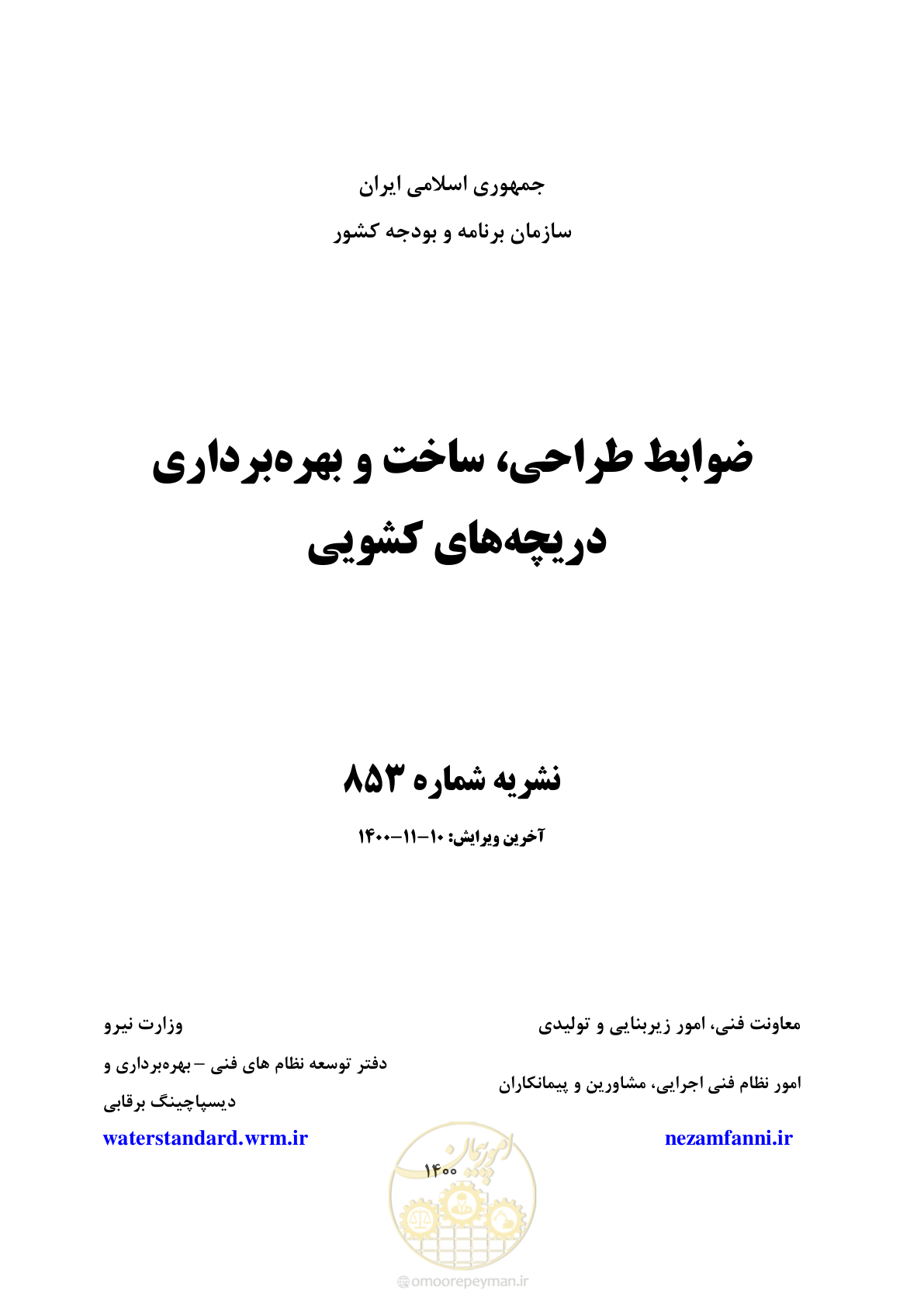 جمهوری اسلامی ایران

سازمان برنامه و بودجه کشور

ضوابط طراحی، ساخت و بهره‌برداری دریچه‌های کشویی

نشریه شماره ۸۵۳

آخرین ویرایش: ۱۰-۱۱-۱۴۰۰

معاونت فنی، امور زیربنایی و تولیدی

امور نظام فنی اجرایی، مشاورین و پیمانکاران

nezamfanni.ir

وزارت نیرو

دفتر توسعه نظام های فنی – بهره‌برداری و دیسپاچینگ برقابی

waterstandard.wrm.ir

۱۴۰۰

امور پیمان

omoorepeyman.ir